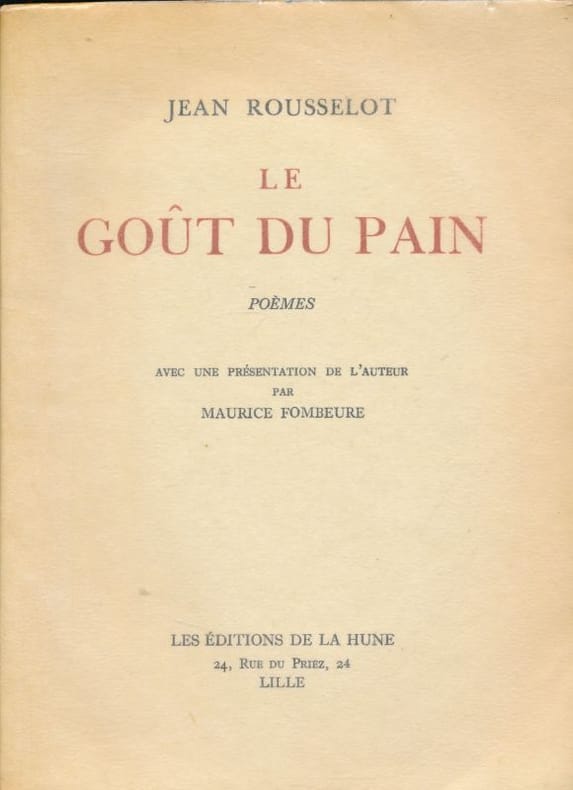 JEAN ROUSSELOT

LE
GOÛT DU PAIN

POÈMES

AVEC UNE PRÉSENTATION DE L'AUTEUR
PAR
MAURICE FOMBEURE

LES ÉDITIONS DE LA HUNE
24, RUE DU PRIEZ, 24
LILLE